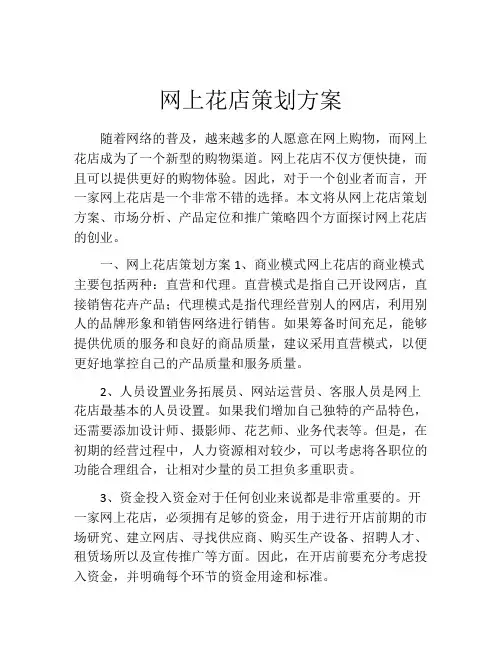 网上花店策划方案

随着网络的普及，越来越多的人愿意在网上购物，而网上花店成为了一个新型的购物渠道。网上花店不仅方便快捷，而且可以提供更好的购物体验。因此，对于一个创业者而言，开一家网上花店是一个非常不错的选择。本文将从网上花店策划方案、市场分析、产品定位和推广策略四个方面探讨网上花店的创业。

一、网上花店策划方案 1、商业模式网上花店的商业模式主要包括两种：直营和代理。直营模式是指自己开设网店，直接销售花卉产品；代理模式是指代理经营别人的网店，利用别人的品牌形象和销售网络进行销售。如果筹备时间充足，能够提供优质的服务和良好的商品质量，建议采用直营模式，以便更好地掌控自己的产品质量和服务质量。

2、人员设置业务拓展员、网站运营员、客服人员是网上花店最基本的人员设置。如果我们增加自己独特的产品特色，还需要添加设计师、摄影师、花艺师、业务代表等。但是，在初期的经营过程中，人力资源相对较少，可以考虑将各职位的功能合理组合，让相对少量的员工担负多重职责。

3、资金投入资金对于任何创业来说都是非常重要的。开一家网上花店，必须拥有足够的资金，用于进行开店前期的市场研究、建立网店、寻找供应商、购买生产设备、招聘人才、租赁场所以及宣传推广等方面。因此，在开店前要充分考虑投入资金，并明确每个环节的资金用途和标准。